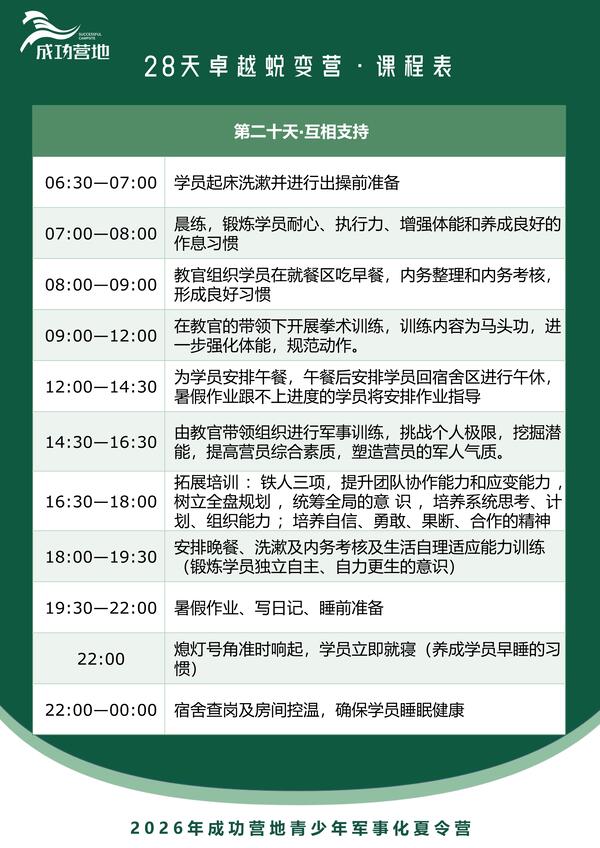 成功营地

28天卓越蜕变营·课程表

| 第二十天·互相支持 | |
|---|---|
| 06:30—07:00 | 学员起床洗漱并进行出操前准备 |
| 07:00—08:00 | 晨练，锻炼学员耐心、执行力、增强体能和养成良好的作息习惯 |
| 08:00—09:00 | 教官组织学员在就餐区吃早餐，内务整理和内务考核，形成良好习惯 |
| 09:00—12:00 | 在教官的带领下开展拳术训练，训练内容为马头功，进一步强化体能，规范动作。 |
| 12:00—14:30 | 为学员安排午餐，午餐后安排学员回宿舍区进行午休，暑假作业跟不上进度的学员将安排作业指导 |
| 14:30—16:30 | 由教官带领组织进行军事训练，挑战个人极限，挖掘潜能，提高营员综合素质，塑造营员的军人气质。 |
| 16:30—18:00 | 拓展培训：铁人三项，提升团队协作能力和应变能力，树立全盘规划，统筹全局的意识，培养系统思考、计划、组织能力；培养自信、勇敢、果断、合作的精神 |
| 18:00—19:30 | 安排晚餐、洗漱及内务考核及生活自理适应能力训练（锻炼学员独立自主、自力更生的意识） |
| 19:30—22:00 | 暑假作业、写日记、睡前准备 |
| 22:00 | 熄灯号角准时响起，学员立即就寝（养成学员早睡的习惯） |
| 22:00—00:00 | 宿舍查岗及房间控温，确保学员睡眠健康 |

2026年成功营地青少年军事化夏令营